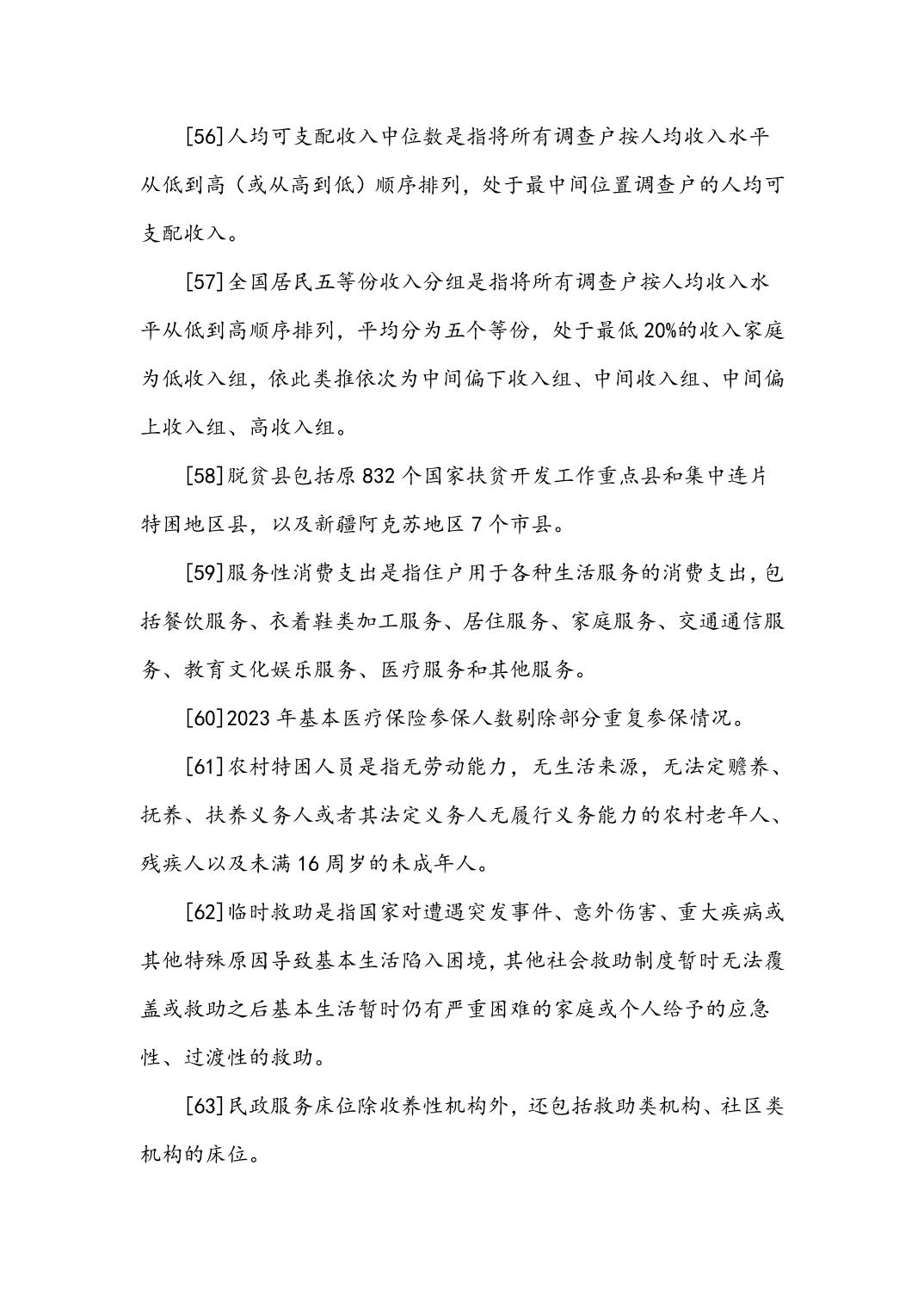 [56]人均可支配收入中位数是指将所有调查户按人均收入水平从低到高（或从高到低）顺序排列，处于最中间位置调查户的人均可支配收入。

[57]全国居民五等份收入分组是指将所有调查户按人均收入水平从低到高顺序排列，平均分为五个等份，处于最低20%的收入家庭为低收入组，依此类推依次为中间偏下收入组、中间收入组、中间偏上收入组、高收入组。

[58]脱贫县包括原832个国家扶贫开发工作重点县和集中连片特困地区县，以及新疆阿克苏地区7个市县。

[59]服务性消费支出是指住户用于各种生活服务的消费支出，包括餐饮服务、衣着鞋类加工服务、居住服务、家庭服务、交通通信服务、教育文化娱乐服务、医疗服务和其他服务。

[60]2023年基本医疗保险参保人数剔除部分重复参保情况。

[61]农村特困人员是指无劳动能力，无生活来源，无法定赡养、抚养、扶养义务人或者其法定义务人无履行义务能力的农村老年人、残疾人以及未满16周岁的未成年人。

[62]临时救助是指国家对遭遇突发事件、意外伤害、重大疾病或其他特殊原因导致基本生活陷入困境，其他社会救助制度暂时无法覆盖或救助之后基本生活暂时仍有严重困难的家庭或个人给予的应急性、过渡性的救助。

[63]民政服务床位除收养性机构外，还包括救助类机构、社区类机构的床位。